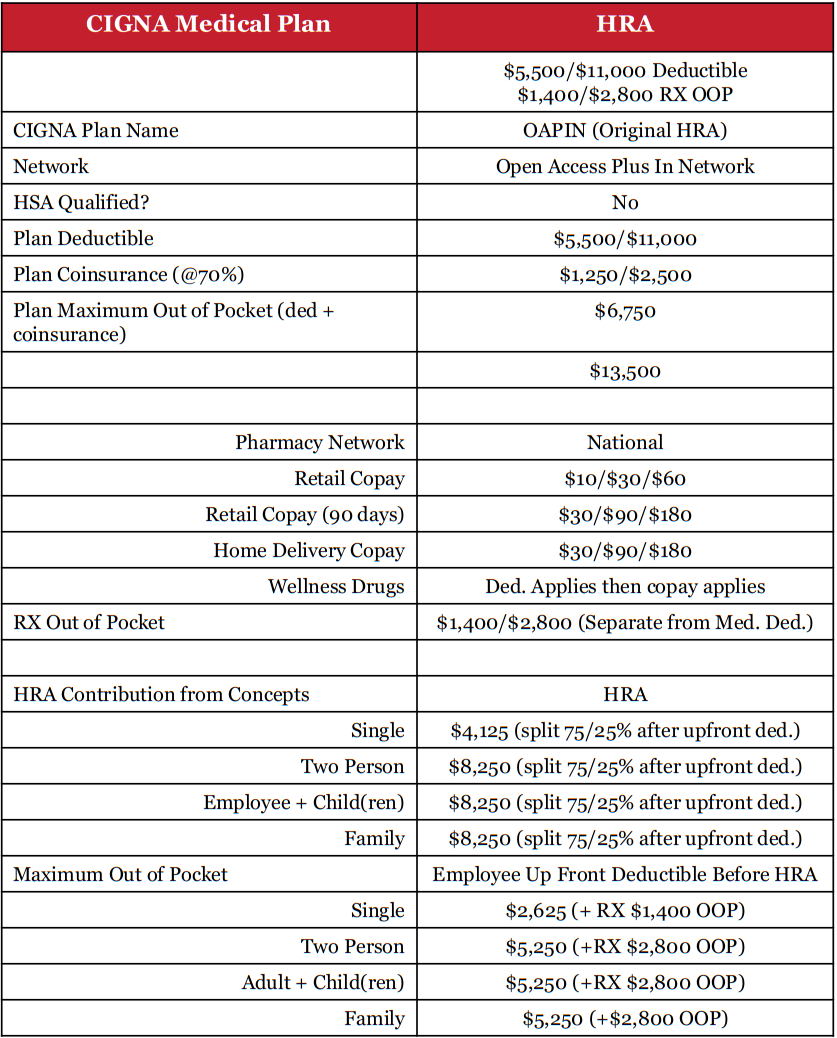 | CIGNA Medical Plan | HRA |
|---|---|
| | \$5,500/\$11,000 Deductible \$1,400/\$2,800 RX OOP |
| CIGNA Plan Name | OAPIN (Original HRA) |
| Network | Open Access Plus In Network |
| HSA Qualified? | No |
| Plan Deductible | \$5,500/\$11,000 |
| Plan Coinsurance (@70%) | \$1,250/\$2,500 |
| Plan Maximum Out of Pocket (ded + coinsurance) | \$6,750 |
| | \$13,500 |
| | |
| Pharmacy Network | National |
| Retail Copay | \$10/\$30/\$60 |
| Retail Copay (90 days) | \$30/\$90/\$180 |
| Home Delivery Copay | \$30/\$90/\$180 |
| Wellness Drugs | Ded. Applies then copay applies |
| RX Out of Pocket | \$1,400/\$2,800 (Separate from Med. Ded.) |
| | |
| HRA Contribution from Concepts | HRA |
| Single | \$4,125 (split 75/25% after upfront ded.) |
| Two Person | \$8,250 (split 75/25% after upfront ded.) |
| Employee + Child(ren) | \$8,250 (split 75/25% after upfront ded.) |
| Family | \$8,250 (split 75/25% after upfront ded.) |
| Maximum Out of Pocket | Employee Up Front Deductible Before HRA |
| Single | \$2,625 (+ RX \$1,400 OOP) |
| Two Person | \$5,250 (+RX \$2,800 OOP) |
| Adult + Child(ren) | \$5,250 (+RX \$2,800 OOP) |
| Family | \$5,250 (+\$2,800 OOP) |